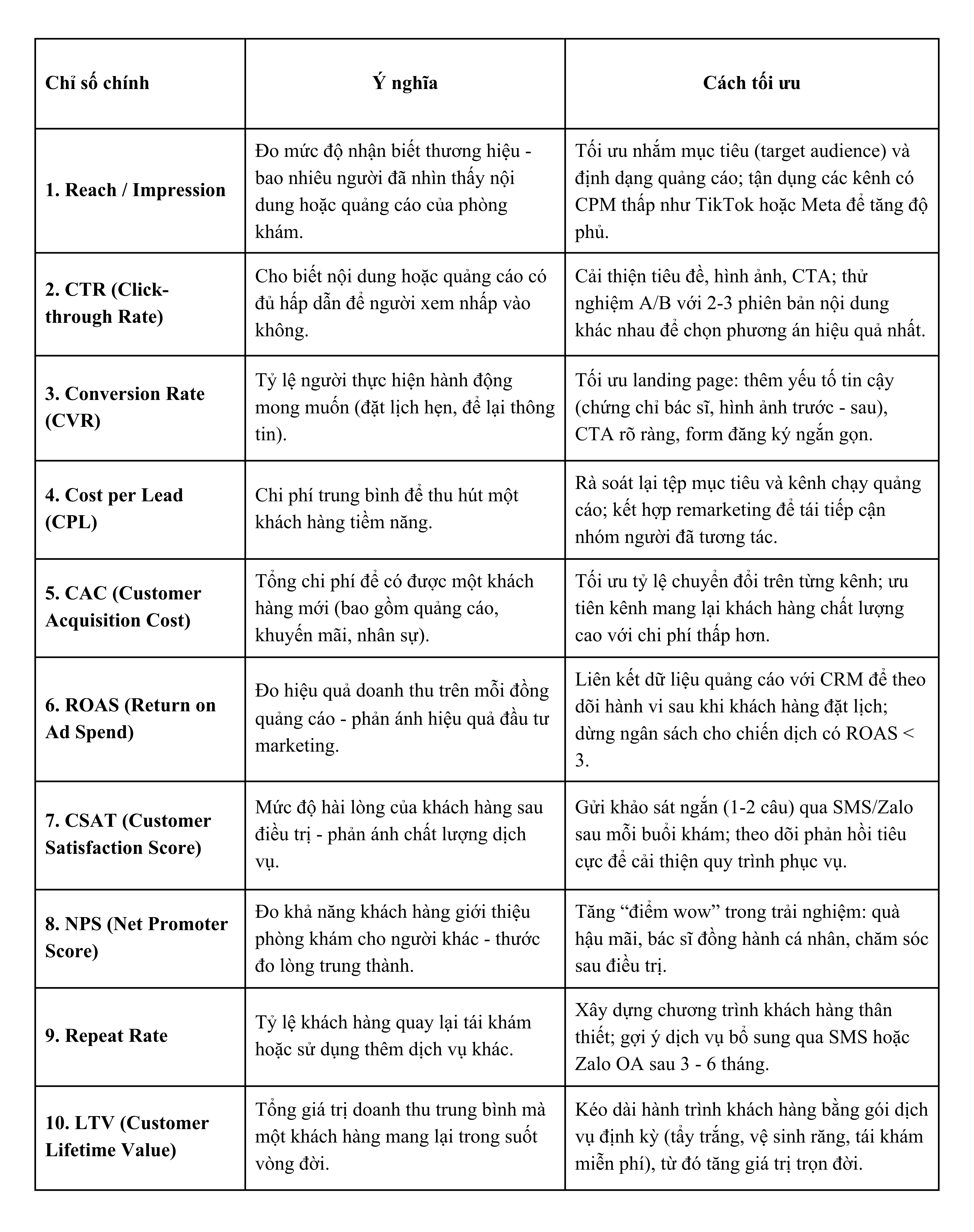 | Chỉ số chính | Ý nghĩa | Cách tối ưu |
|---|---|---|
| 1. Reach / Impression | Đo mức độ nhận biết thương hiệu - bao nhiêu người đã nhìn thấy nội dung hoặc quảng cáo của phòng khám. | Tối ưu nhắm mục tiêu (target audience) và định dạng quảng cáo; tận dụng các kênh có CPM thấp như TikTok hoặc Meta để tăng độ phủ. |
| 2. CTR (Click-through Rate) | Cho biết nội dung hoặc quảng cáo có đủ hấp dẫn để người xem nhấp vào không. | Cải thiện tiêu đề, hình ảnh, CTA; thử nghiệm A/B với 2-3 phiên bản nội dung khác nhau để chọn phương án hiệu quả nhất. |
| 3. Conversion Rate (CVR) | Tỷ lệ người thực hiện hành động mong muốn (đặt lịch hẹn, để lại thông tin). | Tối ưu landing page: thêm yếu tố tin cậy (chứng chỉ bác sĩ, hình ảnh trước - sau), CTA rõ ràng, form đăng ký ngắn gọn. |
| 4. Cost per Lead (CPL) | Chi phí trung bình để thu hút một khách hàng tiềm năng. | Rà soát lại tệp mục tiêu và kênh chạy quảng cáo; kết hợp remarketing để tái tiếp cận nhóm người đã tương tác. |
| 5. CAC (Customer Acquisition Cost) | Tổng chi phí để có được một khách hàng mới (bao gồm quảng cáo, khuyến mãi, nhân sự). | Tối ưu tỷ lệ chuyển đổi trên từng kênh; ưu tiên kênh mang lại khách hàng chất lượng cao với chi phí thấp hơn. |
| 6. ROAS (Return on Ad Spend) | Đo hiệu quả doanh thu trên mỗi đồng quảng cáo - phản ánh hiệu quả đầu tư marketing. | Liên kết dữ liệu quảng cáo với CRM để theo dõi hành vi sau khi khách hàng đặt lịch; dừng ngân sách cho chiến dịch có ROAS < 3. |
| 7. CSAT (Customer Satisfaction Score) | Mức độ hài lòng của khách hàng sau điều trị - phản ánh chất lượng dịch vụ. | Gửi khảo sát ngắn (1-2 câu) qua SMS/Zalo sau mỗi buổi khám; theo dõi phản hồi tiêu cực để cải thiện quy trình phục vụ. |
| 8. NPS (Net Promoter Score) | Đo khả năng khách hàng giới thiệu phòng khám cho người khác - thước đo lòng trung thành. | Tăng “điểm wow” trong trải nghiệm: quà hậu mãi, bác sĩ đồng hành cá nhân, chăm sóc sau điều trị. |
| 9. Repeat Rate | Tỷ lệ khách hàng quay lại tái khám hoặc sử dụng thêm dịch vụ khác. | Xây dựng chương trình khách hàng thân thiết; gợi ý dịch vụ bổ sung qua SMS hoặc Zalo OA sau 3 - 6 tháng. |
| 10. LTV (Customer Lifetime Value) | Tổng giá trị doanh thu trung bình mà một khách hàng mang lại trong suốt vòng đời. | Kéo dài hành trình khách hàng bằng gói dịch vụ định kỳ (tẩy trắng, vệ sinh răng, tái khám miễn phí), từ đó tăng giá trị trọn đời. |